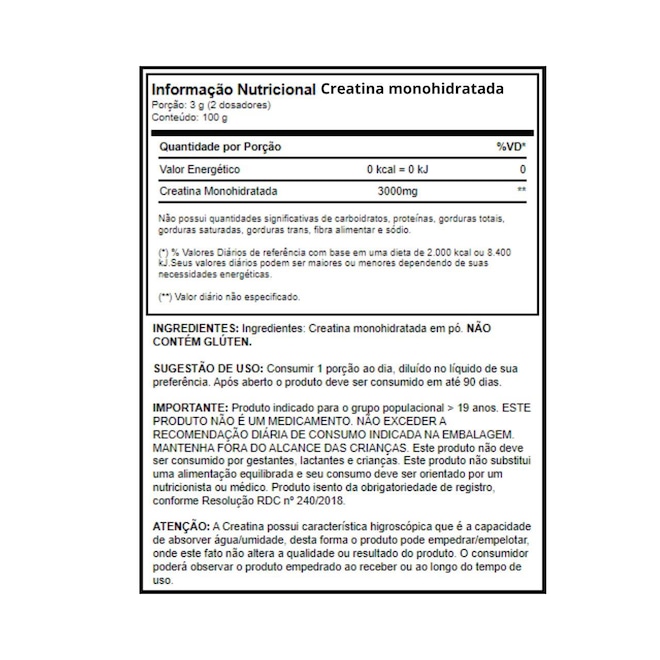 Informação Nutricional Creatina monohidratada
Porção: 3 g (2 dosadores)
Conteúdo: 100 g

| Quantidade por Porção | | %VD* |
|---|---|---|
| Valor Energético | 0 kcal = 0 kJ | 0 |
| Creatina Monohidratada | 3000mg | ** |

Não possui quantidades significativas de carboidratos, proteínas, gorduras totais, gorduras saturadas, gorduras trans, fibra alimentar e sódio.

(*) % Valores Diários de referência com base em uma dieta de 2.000 kcal ou 8.400 kJ.Seus valores diários podem ser maiores ou menores dependendo de suas necessidades energéticas.

(**) Valor diário não especificado.

INGREDIENTES: Ingredientes: Creatina monohidratada em pó. NÃO CONTÉM GLÚTEN.

SUGESTÃO DE USO: Consumir 1 porção ao dia, diluído no líquido de sua preferência. Após aberto o produto deve ser consumido em até 90 dias.

IMPORTANTE: Produto indicado para o grupo populacional > 19 anos. ESTE PRODUTO NÃO É UM MEDICAMENTO. NÃO EXCEDER A RECOMENDAÇÃO DIÁRIA DE CONSUMO INDICADA NA EMBALAGEM. MANTENHA FORA DO ALCANCE DAS CRIANÇAS. Este produto não deve ser consumido por gestantes, lactantes e crianças. Este produto não substitui uma alimentação equilibrada e seu consumo deve ser orientado por um nutricionista ou médico. Produto isento da obrigatoriedade de registro, conforme Resolução RDC nº 240/2018.

ATENÇÃO: A Creatina possui característica higroscópica que é a capacidade de absorver água/umidade, desta forma o produto pode empedrar/empelotar, onde este fato não altera a qualidade ou resultado do produto. O consumidor poderá observar o produto empedrado ao receber ou ao longo do tempo de uso.